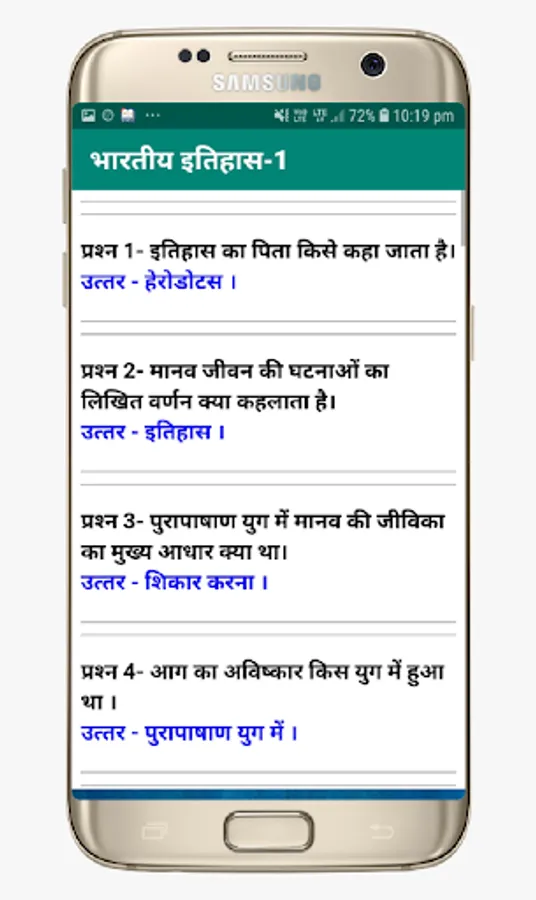 SAMSUNG

72% 10:19 pm

भारतीय इतिहास-1

प्रश्न 1- इतिहास का पिता किसे कहा जाता है।
उत्तर - हेरोडोटस ।

प्रश्न 2- मानव जीवन की घटनाओं का लिखित वर्णन क्या कहलाता है।
उत्तर - इतिहास ।

प्रश्न 3- पुरापाषाण युग में मानव की जीविका का मुख्य आधार क्या था।
उत्तर - शिकार करना ।

प्रश्न 4- आग का अविष्कार किस युग में हुआ था ।
उत्तर - पुरापाषाण युग में ।